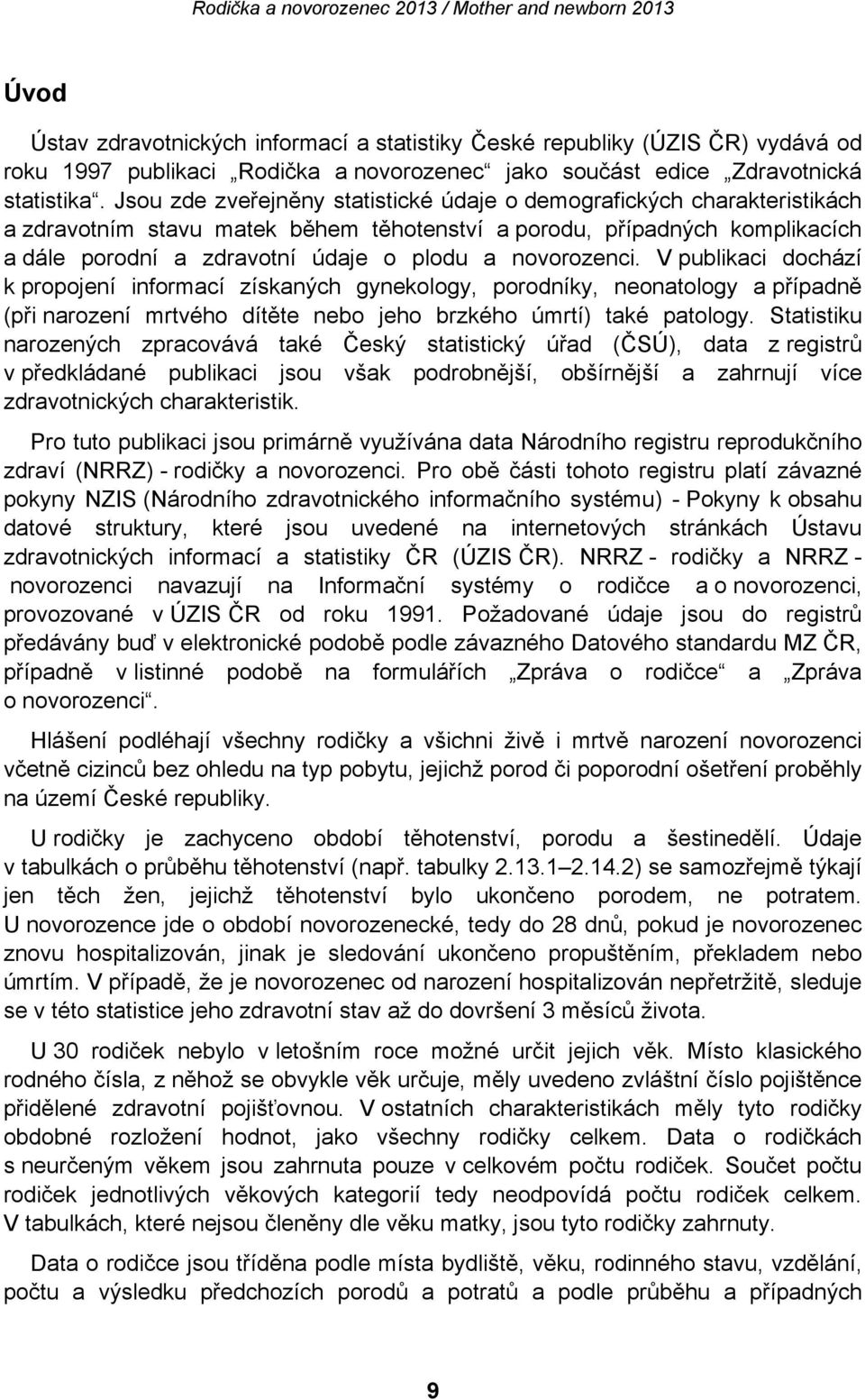 Rodička a novorozenec 2013 / Mother and newborn 2013

Úvod

Ústav zdravotnických informací a statistiky České republiky (ÚZIS ČR) vydává od roku 1997 publikaci „Rodička a novorozenec“ jako součást edice „Zdravotnická statistika“. Jsou zde zveřejněny statistické údaje o demografických charakteristikách a zdravotním stavu matek během těhotenství a porodu, případných komplikacích a dále porodní a zdravotní údaje o plodu a novorozenci. V publikaci dochází k propojení informací získaných gynekology, porodníky, neonatology a případně (při narození mrtvého dítěte nebo jeho brzkého úmrtí) také patology. Statistiku narozených zpracovává také Český statistický úřad (ČSÚ), data z registrů v předkládané publikaci jsou však podrobnější, obšírnější a zahrnují více zdravotnických charakteristik.

Pro tuto publikaci jsou primárně využívána data Národního registru reprodukčního zdraví (NRRZ) - rodičky a novorozenci. Pro obě části tohoto registru platí závazné pokyny NZIS (Národního zdravotnického informačního systému) - Pokyny k obsahu datové struktury, které jsou uvedené na internetových stránkách Ústavu zdravotnických informací a statistiky ČR (ÚZIS ČR). NRRZ - rodičky a NRRZ - novorozenci navazují na Informační systémy o rodičce a o novorozenci, provozované v ÚZIS ČR od roku 1991. Požadované údaje jsou do registrů předávány buď v elektronické podobě podle závazného Datového standardu MZ ČR, případně v listinné podobě na formulářích „Zpráva o rodičce“ a „Zpráva o novorozenci“.

Hlášení podléhají všechny rodičky a všichni živě i mrtvě narození novorozenci včetně cizinců bez ohledu na typ pobytu, jejichž porod či poporodní ošetření proběhly na území České republiky.

U rodičky je zachyceno období těhotenství, porodu a šestinedělí. Údaje v tabulkách o průběhu těhotenství (např. tabulky 2.13.1–2.14.2) se samozřejmě týkají jen těch žen, jejichž těhotenství bylo ukončeno porodem, ne potratem. U novorozence jde o období novorozenecké, tedy do 28 dnů, pokud je novorozenec znovu hospitalizován, jinak je sledování ukončeno propuštěním, překladem nebo úmrtím. V případě, že je novorozenec od narození hospitalizován nepřetržitě, sleduje se v této statistice jeho zdravotní stav až do dovršení 3 měsíců života.

U 30 rodiček nebylo v letošním roce možné určit jejich věk. Místo klasického rodného čísla, z něhož se obvykle věk určuje, měly uvedeno zvláštní číslo pojištěnce přidělené zdravotní pojišťovnou. V ostatních charakteristikách měly tyto rodičky obdobné rozložení hodnot, jako všechny rodičky celkem. Data o rodičkách s neurčeným věkem jsou zahrnuta pouze v celkovém počtu rodiček. Součet počtu rodiček jednotlivých věkových kategorií tedy neodpovídá počtu rodiček celkem. V tabulkách, které nejsou členěny dle věku matky, jsou tyto rodičky zahrnuty.

Data o rodičce jsou tříděna podle místa bydliště, věku, rodinného stavu, vzdělání, počtu a výsledku předchozích porodů a potratů a podle průběhu a případných

9